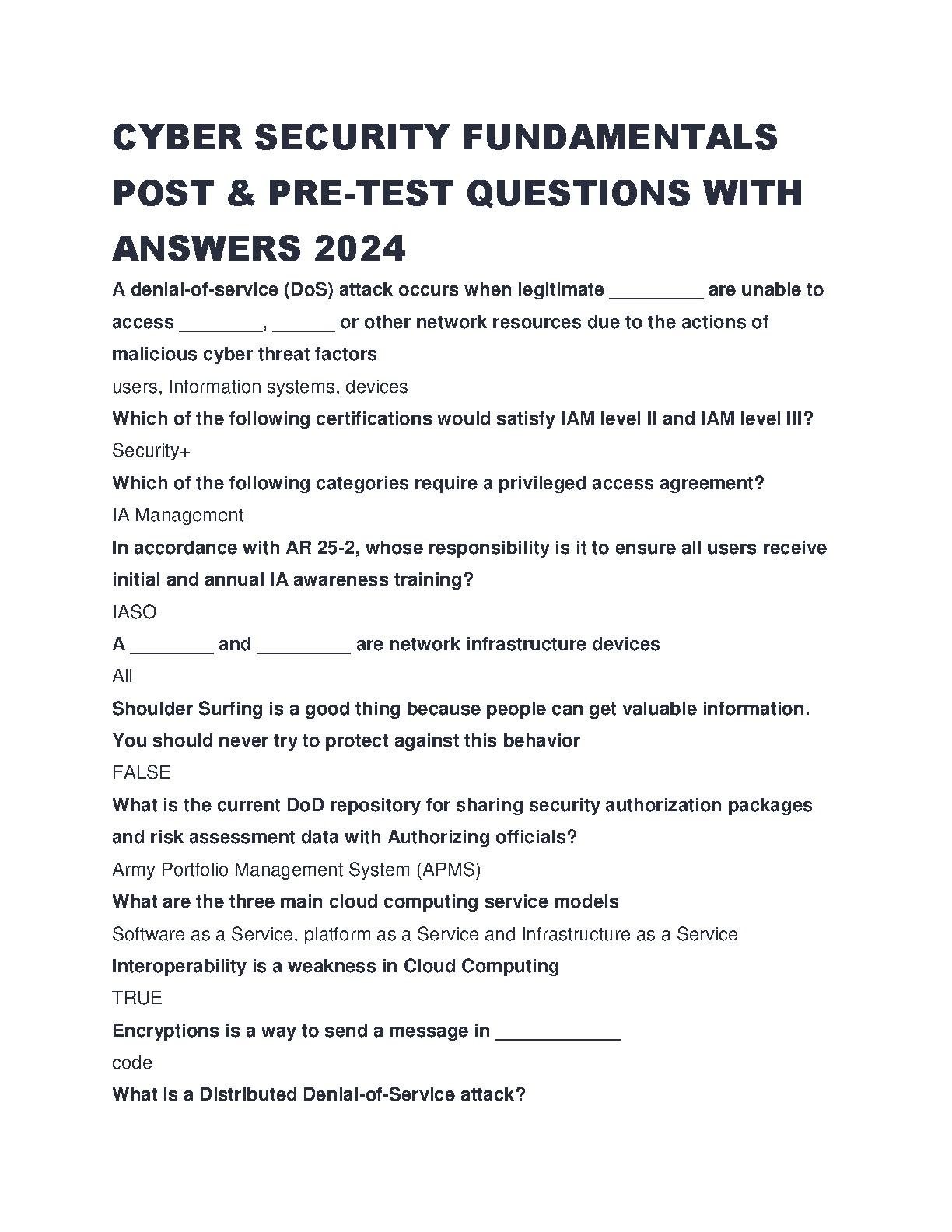 CYBER SECURITY FUNDAMENTALS POST & PRE-TEST QUESTIONS WITH ANSWERS 2024

A denial-of-service (DoS) attack occurs when legitimate _________ are unable to access ________, ______ or other network resources due to the actions of malicious cyber threat factors

users, Information systems, devices

Which of the following certifications would satisfy IAM level II and IAM level III?

Security+

Which of the following categories require a privileged access agreement?

IA Management

In accordance with AR 25-2, whose responsibility is it to ensure all users receive initial and annual IA awareness training?

IASO

A ________ and _________ are network infrastructure devices

All

Shoulder Surfing is a good thing because people can get valuable information. You should never try to protect against this behavior

FALSE

What is the current DoD repository for sharing security authorization packages and risk assessment data with Authorizing officials?

Army Portfolio Management System (APMS)

What are the three main cloud computing service models

Software as a Service, platform as a Service and Infrastructure as a Service

Interoperability is a weakness in Cloud Computing

TRUE

Encryptions is a way to send a message in ____________

code

What is a Distributed Denial-of-Service attack?